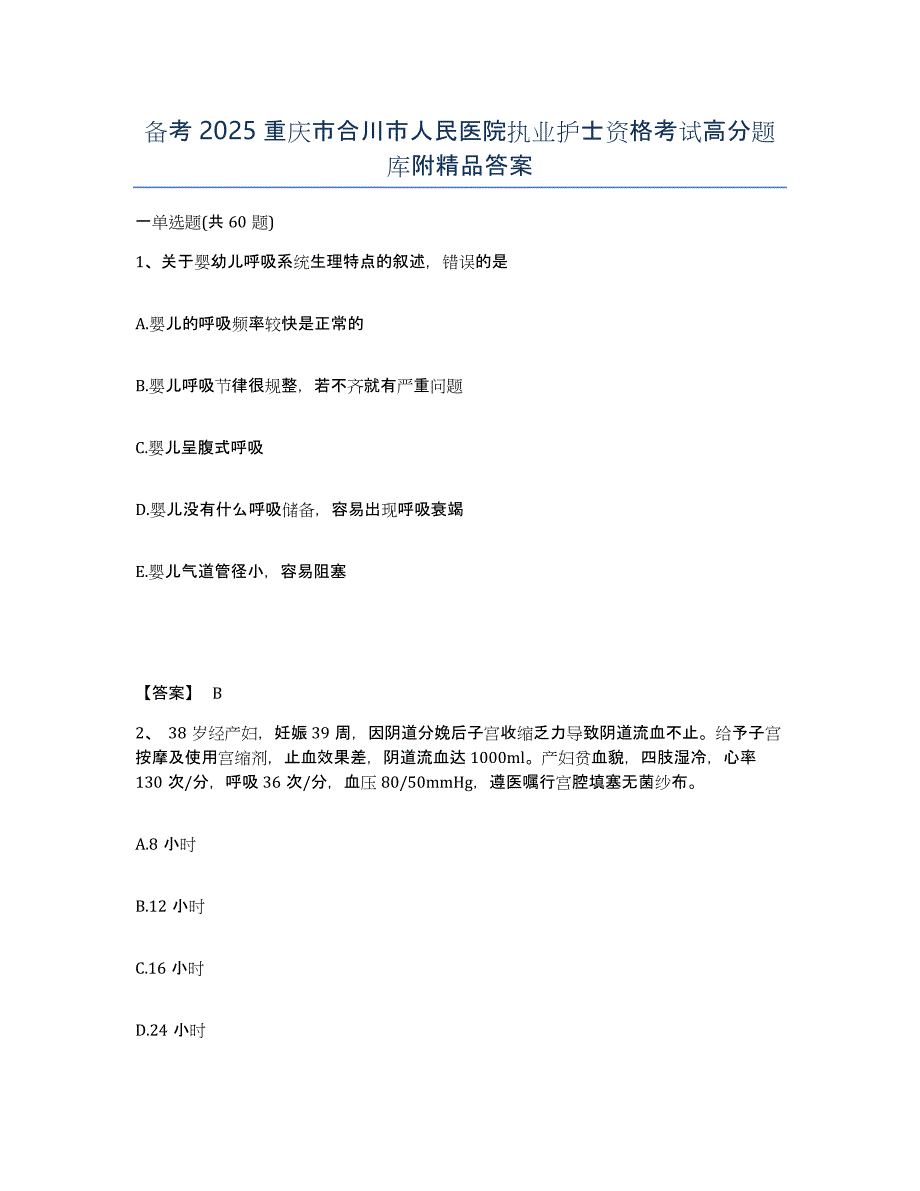 备考 2025 重庆市合川市人民医院执业护士资格考试高分题库附精品答案

一单选题(共 60 题)

1、关于婴幼儿呼吸系统生理特点的叙述，错误的是

A.婴儿的呼吸频率较快是正常的

B.婴儿呼吸节律很规整，若不齐就有严重问题

C.婴儿呈腹式呼吸

D.婴儿没有什么呼吸储备，容易出现呼吸衰竭

E.婴儿气道管径小，容易阻塞

【答案】 B

2、 38 岁经产妇，妊娠 39 周，因阴道分娩后子宫收缩乏力导致阴道流血不止。给予子宫按摩及使用宫缩剂，止血效果差，阴道流血达 1000ml。产妇贫血貌，四肢湿冷，心率 130 次/分，呼吸 36 次/分，血压 80/50mmHg，遵医嘱行宫腔填塞无菌纱布。

A.8 小时

B.12 小时

C.16 小时

D.24 小时